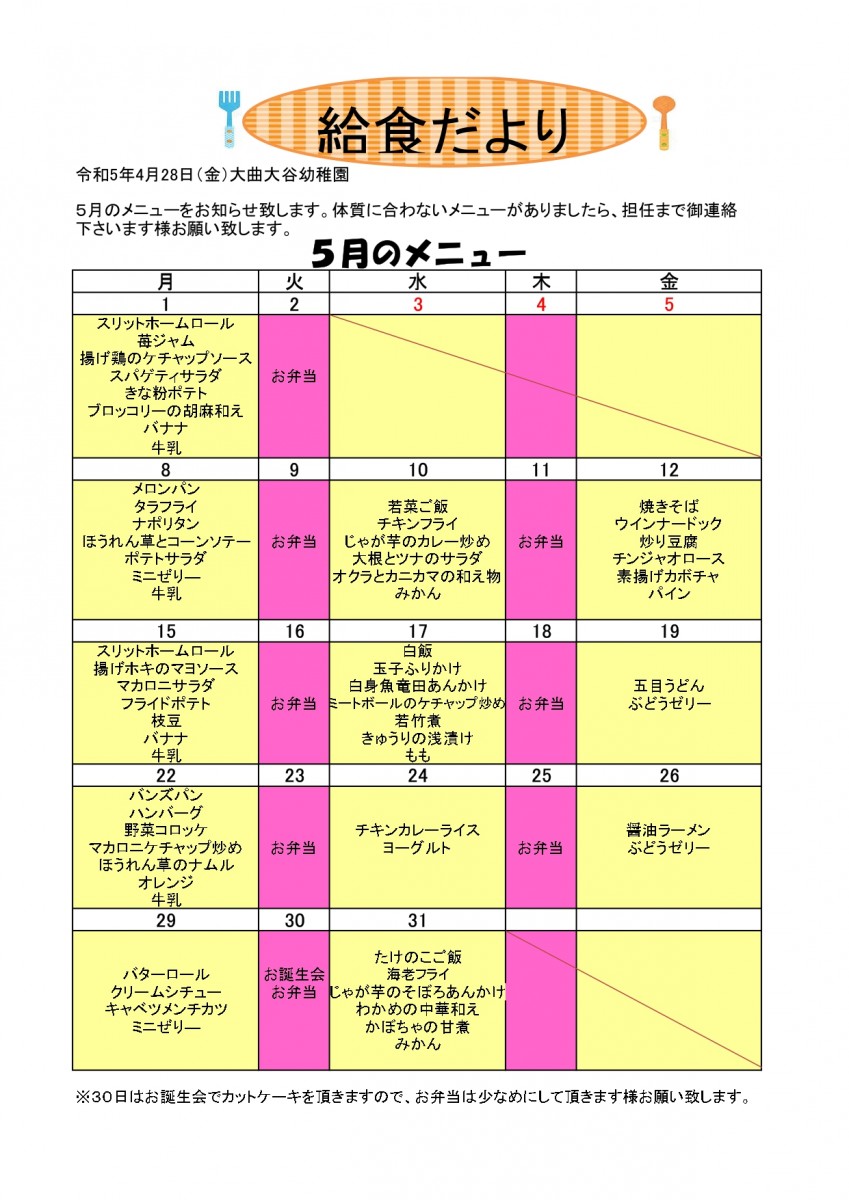 給食だより

令和5年4月28日（金）大曲大谷幼稚園

５月のメニューをお知らせ致します。体質に合わないメニューがありましたら、担任まで御連絡下さいます様お願い致します。

５月のメニュー

| 月 | 火 | 水 | 木 | 金 |
|---|---|---|---|---|
| 1 | 2 | 3 | 4 | 5 |
| スリットホームロール 苺ジャム 揚げ鶏のケチャップソース スパゲティサラダ きな粉ポテト ブロッコリーの胡麻和え バナナ 牛乳 | お弁当 | | | |
| 8 | 9 | 10 | 11 | 12 |
| メロンパン タラフライ ナポリタン ほうれん草とコーンソテー ポテトサラダ ミニぜりー 牛乳 | お弁当 | 若菜ご飯 チキンフライ じゃが芋のカレー炒め 大根とツナのサラダ オクラとカニカマの和え物 みかん | お弁当 | 焼きそば ウインナードック 炒り豆腐 チンジャオロース 素揚げカボチャ パイン |
| 15 | 16 | 17 | 18 | 19 |
| スリットホームロール 揚げホキのマヨソース マカロニサラダ フライドポテト 枝豆 バナナ 牛乳 | お弁当 | 白飯 玉子ふりかけ 白身魚竜田あんかけ ミートボールのケチャップ炒め 若竹煮 きゅうりの浅漬け もも | お弁当 | 五目うどん ぶどうゼリー |
| 22 | 23 | 24 | 25 | 26 |
| バンズパン ハンバーグ 野菜コロッケ マカロニケチャップ炒め ほうれん草のナムル オレンジ 牛乳 | お弁当 | チキンカレーライス ヨーグルト | お弁当 | 醤油ラーメン ぶどうゼリー |
| 29 | 30 | 31 | | |
| バターロール クリームシチュー キャベツメンチカツ ミニぜりー | お誕生会 お弁当 | たけのこご飯 海老フライ じゃが芋のそぼろあんかけ わかめの中華和え かぼちゃの甘煮 みかん | | |

※30日はお誕生会でカットケーキを頂きますので、お弁当は少なめにして頂きます様お願い致します。